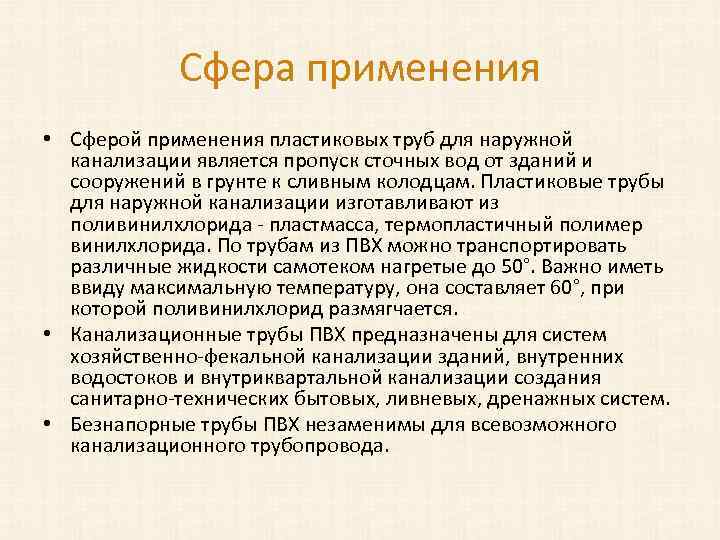 Сфера применения

• Сферой применения пластиковых труб для наружной канализации является пропуск сточных вод от зданий и сооружений в грунте к сливным колодцам. Пластиковые трубы для наружной канализации изготавливают из поливинилхлорида - пластмасса, термопластичный полимер винилхлорида. По трубам из ПВХ можно транспортировать различные жидкости самотеком нагретые до 50°. Важно иметь ввиду максимальную температуру, она составляет 60°, при которой поливинилхлорид размягчается.

• Канализационные трубы ПВХ предназначены для систем хозяйственно-фекальной канализации зданий, внутренних водостоков и внутриквартальной канализации создания санитарно-технических бытовых, ливневых, дренажных систем.

• Безнапорные трубы ПВХ незаменимы для всевозможного канализационного трубопровода.